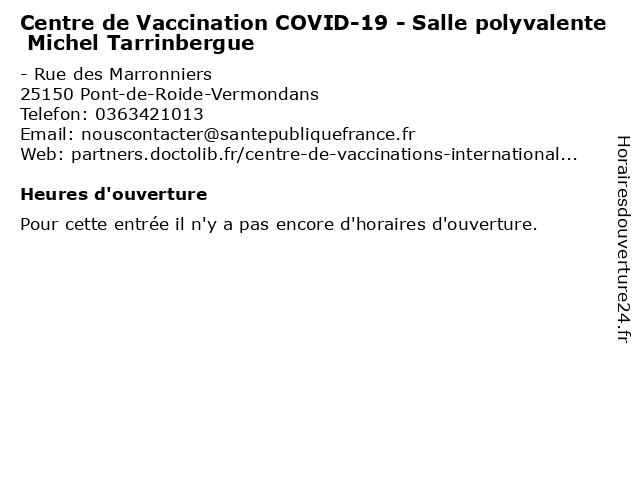 Centre de Vaccination COVID-19 - Salle polyvalente Michel Tarrinbergue

- Rue des Marronniers
25150 Pont-de-Roide-Vermondans
Telefon: 0363421013
Email: nouscontacter@santepubliquefrance.fr
Web: partners.doctolib.fr/centre-de-vaccinations-international...

Heures d'ouverture

Pour cette entrée il n'y a pas encore d'horaires d'ouverture.

Horairesdouverture24.fr